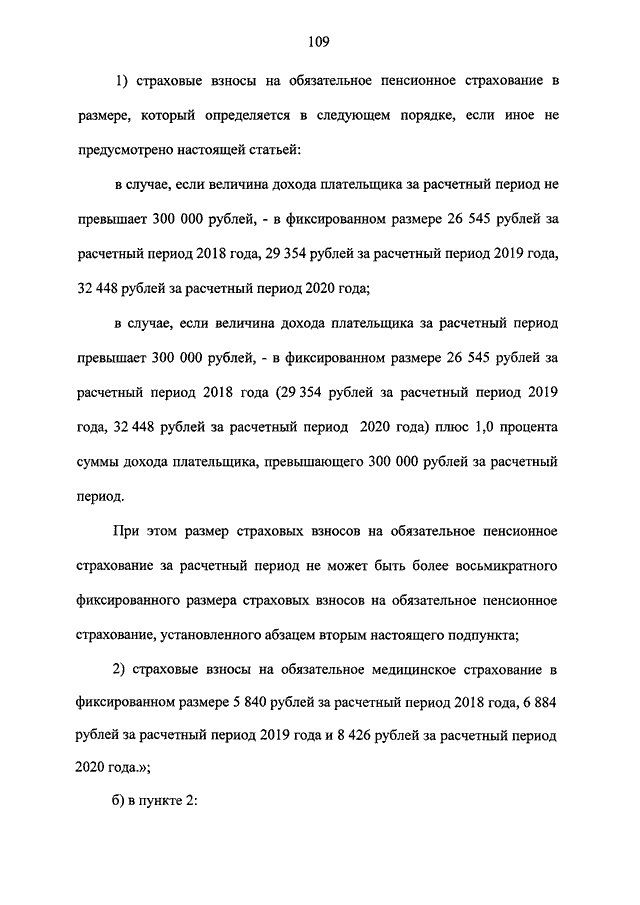 109

1) страховые взносы на обязательное пенсионное страхование в размере, который определяется в следующем порядке, если иное не предусмотрено настоящей статьей:

в случае, если величина дохода плательщика за расчетный период не превышает 300 000 рублей, - в фиксированном размере 26 545 рублей за расчетный период 2018 года, 29 354 рублей за расчетный период 2019 года, 32 448 рублей за расчетный период 2020 года;

в случае, если величина дохода плательщика за расчетный период превышает 300 000 рублей, - в фиксированном размере 26 545 рублей за расчетный период 2018 года (29 354 рублей за расчетный период 2019 года, 32 448 рублей за расчетный период 2020 года) плюс 1,0 процента суммы дохода плательщика, превышающего 300 000 рублей за расчетный период.

При этом размер страховых взносов на обязательное пенсионное страхование за расчетный период не может быть более восьмикратного фиксированного размера страховых взносов на обязательное пенсионное страхование, установленного абзацем вторым настоящего подпункта;

2) страховые взносы на обязательное медицинское страхование в фиксированном размере 5 840 рублей за расчетный период 2018 года, 6 884 рублей за расчетный период 2019 года и 8 426 рублей за расчетный период 2020 года.»;

б) в пункте 2: